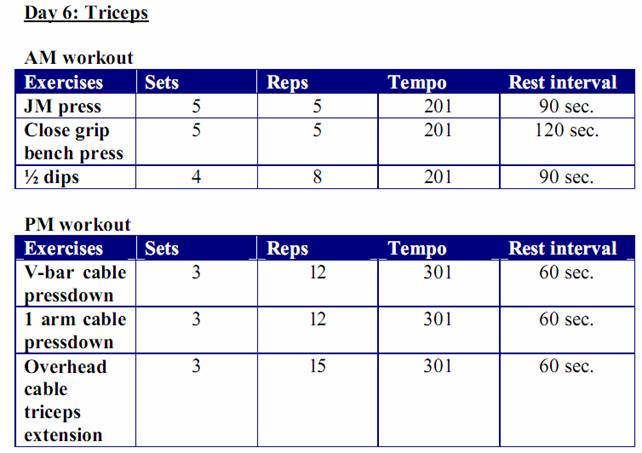 Day 6: Triceps

AM workout

| Exercises | Sets | Reps | Tempo | Rest interval |
|---|---|---|---|---|
| JM press | 5 | 5 | 201 | 90 sec. |
| Close grip bench press | 5 | 5 | 201 | 120 sec. |
| ½ dips | 4 | 8 | 201 | 90 sec. |

PM workout

| Exercises | Sets | Reps | Tempo | Rest interval |
|---|---|---|---|---|
| V-bar cable pressdown | 3 | 12 | 301 | 60 sec. |
| 1 arm cable pressdown | 3 | 12 | 301 | 60 sec. |
| Overhead cable triceps extension | 3 | 15 | 301 | 60 sec. |